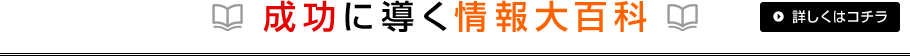 成功に導く情報大百科

詳しくはコチラ